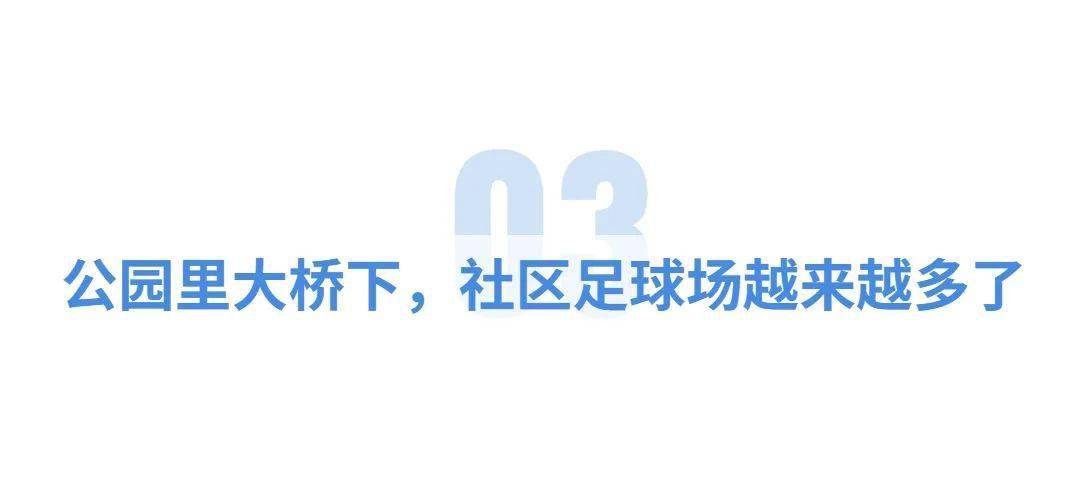 03

公园里大桥下，社区足球场越来越多了